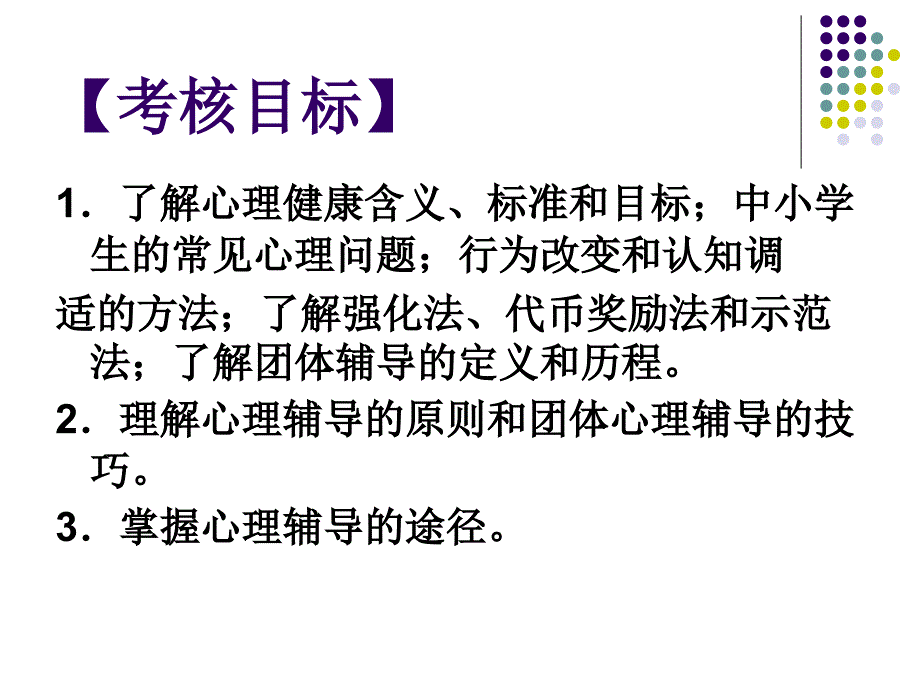 【考核目标】

1．了解心理健康含义、标准和目标；中小学生的常见心理问题；行为改变和认知调

适的方法；了解强化法、代币奖励法和示范法；了解团体辅导的定义和历程。

2．理解心理辅导的原则和团体心理辅导的技巧。

3．掌握心理辅导的途径。